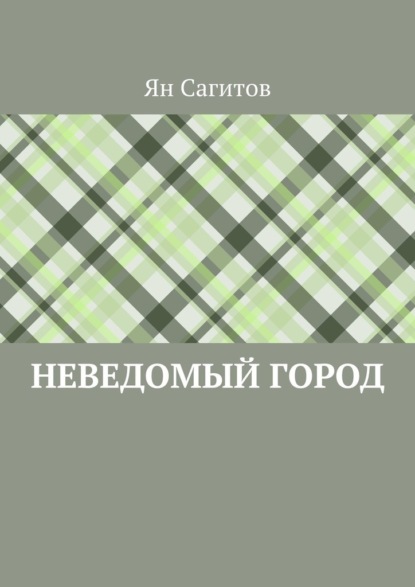 Ян Сагитов

НЕВЕДОМЫЙ ГОРОД